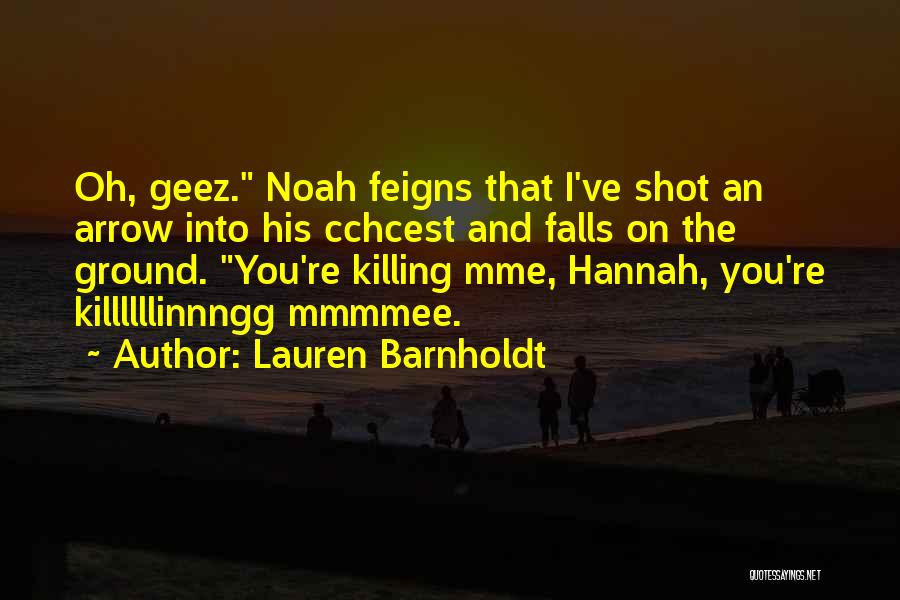 Oh, geez." Noah feigns that I've shot an arrow into his cchcest and falls on the ground. "You're killing mme, Hannah, you're killllllinnngg mmmmee.

~ Author: Lauren Barnholdt

QUOTESSAYINGS.NET